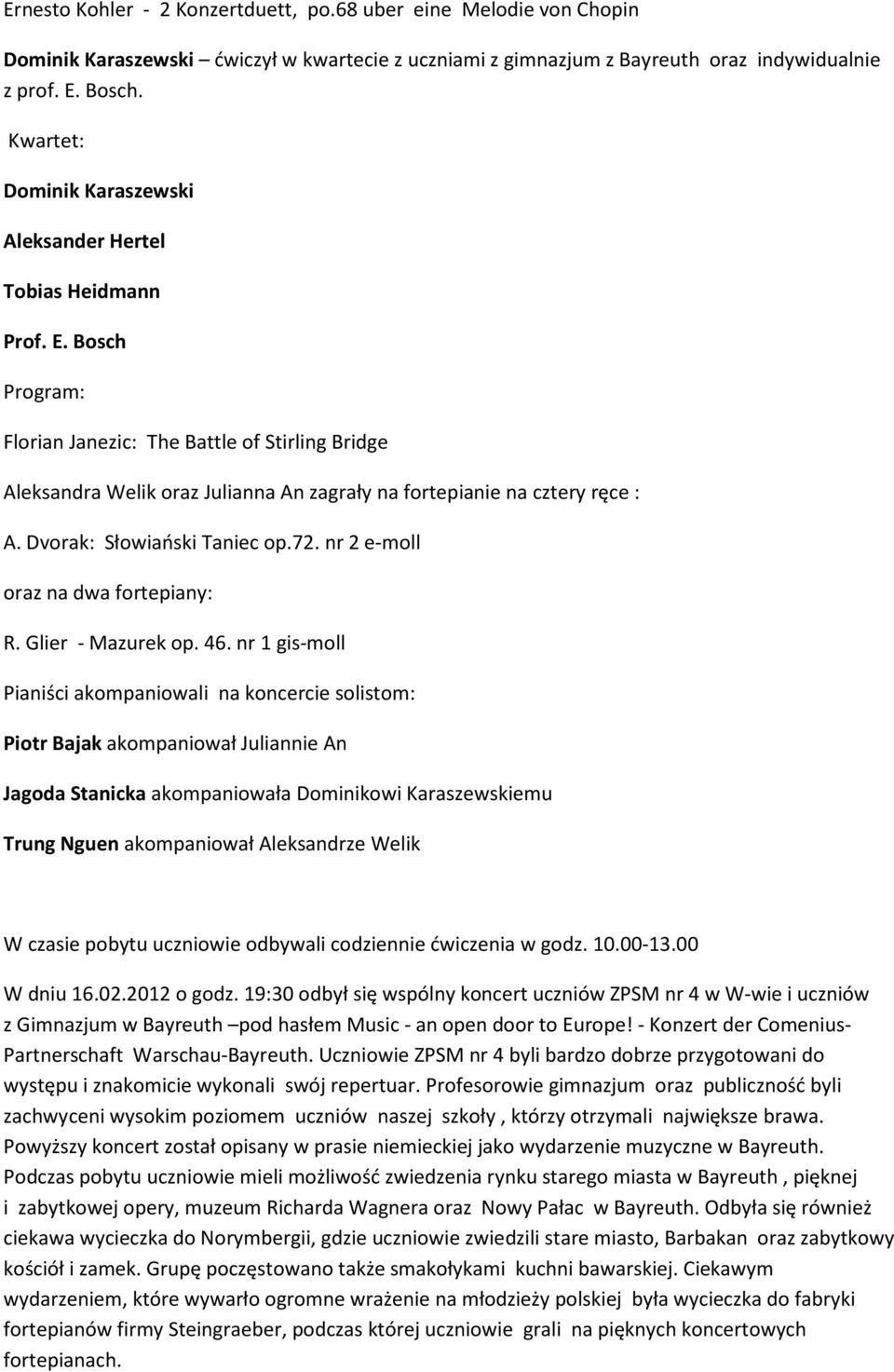 Ernesto Kohler - 2 Konzertduett, po.68 uber eine Melodie von Chopin

Dominik Karaszewski – ćwiczył w kwartecie z uczniami z gimnazjum z Bayreuth oraz indywidualnie z prof. E. Bosch.

Kwartet:

Dominik Karaszewski

Aleksander Hertel

Tobias Heidmann

Prof. E. Bosch

Program:

Florian Janezic: The Battle of Stirling Bridge

Aleksandra Welik oraz Julianna An zagrały na fortepianie na cztery ręce :

A. Dvorak: Słowiański Taniec op.72. nr 2 e-moll

oraz na dwa fortepiany:

R. Glier - Mazurek op. 46. nr 1 gis-moll

Pianiści akompaniowali na koncercie solistom:

Piotr Bajak akompaniował Juliannie An

Jagoda Stanicka akompaniowała Dominikowi Karaszewskiemu

Trung Nguen akompaniował Aleksandrze Welik

W czasie pobytu uczniowie odbywali codziennie ćwiczenia w godz. 10.00-13.00

W dniu 16.02.2012 o godz. 19:30 odbył się wspólny koncert uczniów ZPSM nr 4 w W-wie i uczniów z Gimnazjum w Bayreuth –pod hasłem Music - an open door to Europe! - Konzert der Comenius-Partnerschaft Warschau-Bayreuth. Uczniowie ZPSM nr 4 byli bardzo dobrze przygotowani do występu i znakomicie wykonali swój repertuar. Profesorowie gimnazjum oraz publiczność byli zachwyceni wysokim poziomem uczniów naszej szkoły , którzy otrzymali największe brawa. Powyższy koncert został opisany w prasie niemieckiej jako wydarzenie muzyczne w Bayreuth. Podczas pobytu uczniowie mieli możliwość zwiedzenia rynku starego miasta w Bayreuth , pięknej i zabytkowej opery, muzeum Richarda Wagnera oraz Nowy Pałac w Bayreuth. Odbyła się również ciekawa wycieczka do Norymbergii, gdzie uczniowie zwiedzili stare miasto, Barbakan oraz zabytkowy kościół i zamek. Grupę poczęstowano także smakołykami kuchni bawarskiej. Ciekawym wydarzeniem, które wywarło ogromne wrażenie na młodzieży polskiej była wycieczka do fabryki fortepianów firmy Steingraeber, podczas której uczniowie grali na pięknych koncertowych fortepianach.